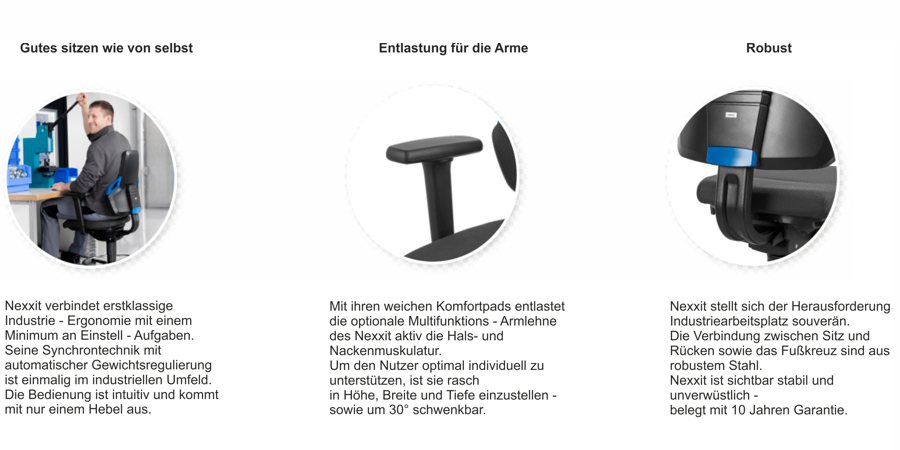 Gutes sitzen wie von selbst

Nexxit verbindet erstklassige Industrie - Ergonomie mit einem Minimum an Einstell - Aufgaben. Seine Synchrontechnik mit automatischer Gewichtsregulierung ist einmalig im industriellen Umfeld. Die Bedienung ist intuitiv und kommt mit nur einem Hebel aus.

Entlastung für die Arme

Mit ihren weichen Komfortpads entlastet die optionale Multifunktions - Armlehne des Nexxit aktiv die Hals- und Nackenmuskulatur.
Um den Nutzer optimal individuell zu unterstützen, ist sie rasch
in Höhe, Breite und Tiefe einzustellen - sowie um 30° schwenkbar.

Robust

Nexxit stellt sich der Herausforderung Industriearbeitsplatz souverän.
Die Verbindung zwischen Sitz und Rücken sowie das Fußkreuz sind aus robustem Stahl.
Nexxit ist sichtbar stabil und unverwüstlich -
belegt mit 10 Jahren Garantie.